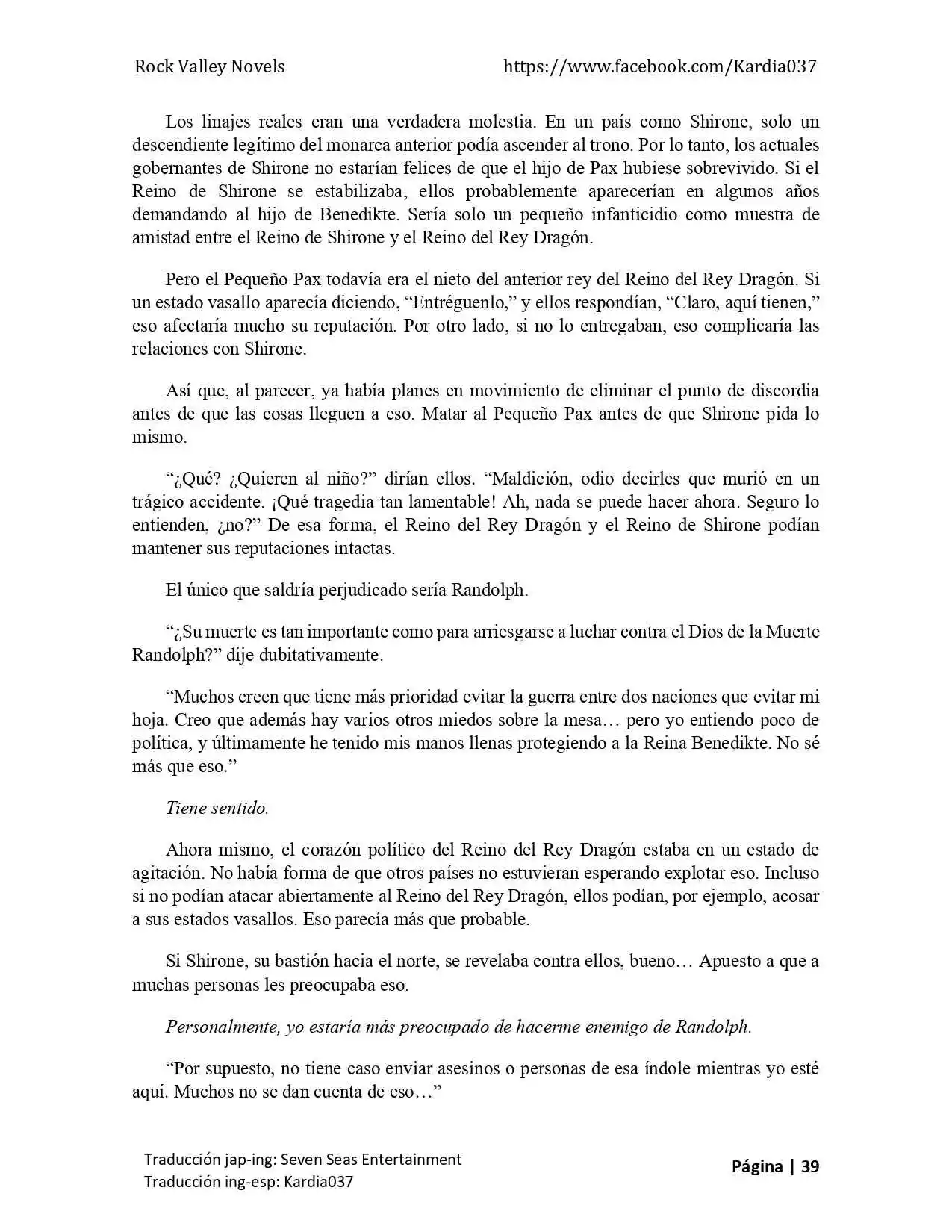 Rock Valley Novels https://www.facebook.com/Kardia037

Los linajes reales eran una verdadera molestia. En un país como Shirone, solo un descendiente legítimo del monarca anterior podía ascender al trono. Por lo tanto, los actuales gobernantes de Shirone no estarían felices de que el hijo de Pax hubiese sobrevivido. Si el Reino de Shirone se estabilizaba, ellos probablemente aparecerían en algunos años demandando al hijo de Benedikte. Sería solo un pequeño infanticidio como muestra de amistad entre el Reino de Shirone y el Reino del Rey Dragón.

Pero el Pequeño Pax todavía era el nieto del anterior rey del Reino del Rey Dragón. Si un estado vasallo aparecía diciendo, “Entréguenlo,” y ellos respondían, “Claro, aquí tienen,” eso afectaría mucho su reputación. Por otro lado, si no lo entregaban, eso complicaría las relaciones con Shirone.

Así que, al parecer, ya había planes en movimiento de eliminar el punto de discordia antes de que las cosas lleguen a eso. Matar al Pequeño Pax antes de que Shirone pida lo mismo.

“¿Qué? ¿Quieren al niño?” dirían ellos. “Maldición, odio decirles que murió en un trágico accidente. ¡Qué tragedia tan lamentable! Ah, nada se puede hacer ahora. Seguro lo entienden, ¿no?” De esa forma, el Reino del Rey Dragón y el Reino de Shirone podían mantener sus reputaciones intactas.

El único que saldría perjudicado sería Randolph.

“¿Su muerte es tan importante como para arriesgarse a luchar contra el Dios de la Muerte Randolph?” dije dubitativamente.

“Muchos creen que tiene más prioridad evitar la guerra entre dos naciones que evitar mi hoja. Creo que además hay varios otros miedos sobre la mesa… pero yo entiendo poco de política, y últimamente he tenido mis manos llenas protegiendo a la Reina Benedikte. No sé más que eso.”

Tiene sentido.

Ahora mismo, el corazón político del Reino del Rey Dragón estaba en un estado de agitación. No había forma de que otros países no estuvieran esperando explotar eso. Incluso si no podían atacar abiertamente al Reino del Rey Dragón, ellos podían, por ejemplo, acosar a sus estados vasallos. Eso parecía más que probable.

Si Shirone, su bastión hacia el norte, se revelaba contra ellos, bueno… Apuesto a que a muchas personas les preocupaba eso.

Personalmente, yo estaría más preocupado de hacerme enemigo de Randolph.

“Por supuesto, no tiene caso enviar asesinos o personas de esa índole mientras yo esté aquí. Muchos no se dan cuenta de eso…”

Traducción jap-ing: Seven Seas Entertainment
Traducción ing-esp: Kardia037

Página | 39